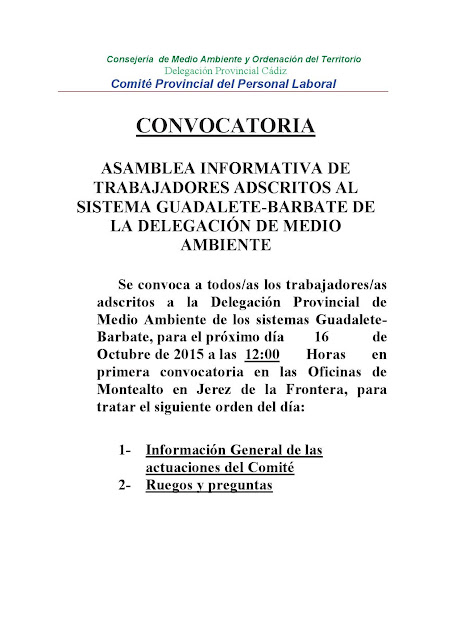 Consejería de Medio Ambiente y Ordenación del Territorio
Delegación Provincial Cádiz
Comité Provincial del Personal Laboral

CONVOCATORIA

ASAMBLEA INFORMATIVA DE TRABAJADORES ADSCRITOS AL SISTEMA GUADALETE-BARBATE DE LA DELEGACIÓN DE MEDIO AMBIENTE

Se convoca a todos/as los trabajadores/as adscritos a la Delegación Provincial de Medio Ambiente de los sistemas Guadalete-Barbate, para el próximo día 16 de Octubre de 2015 a las 12:00 Horas en primera convocatoria en las Oficinas de Montealto en Jerez de la Frontera, para tratar el siguiente orden del día:

1- Información General de las actuaciones del Comité
2- Ruegos y preguntas